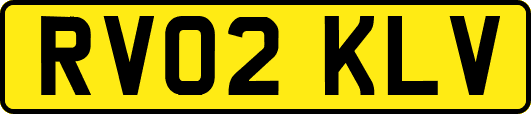 RV02 KLV